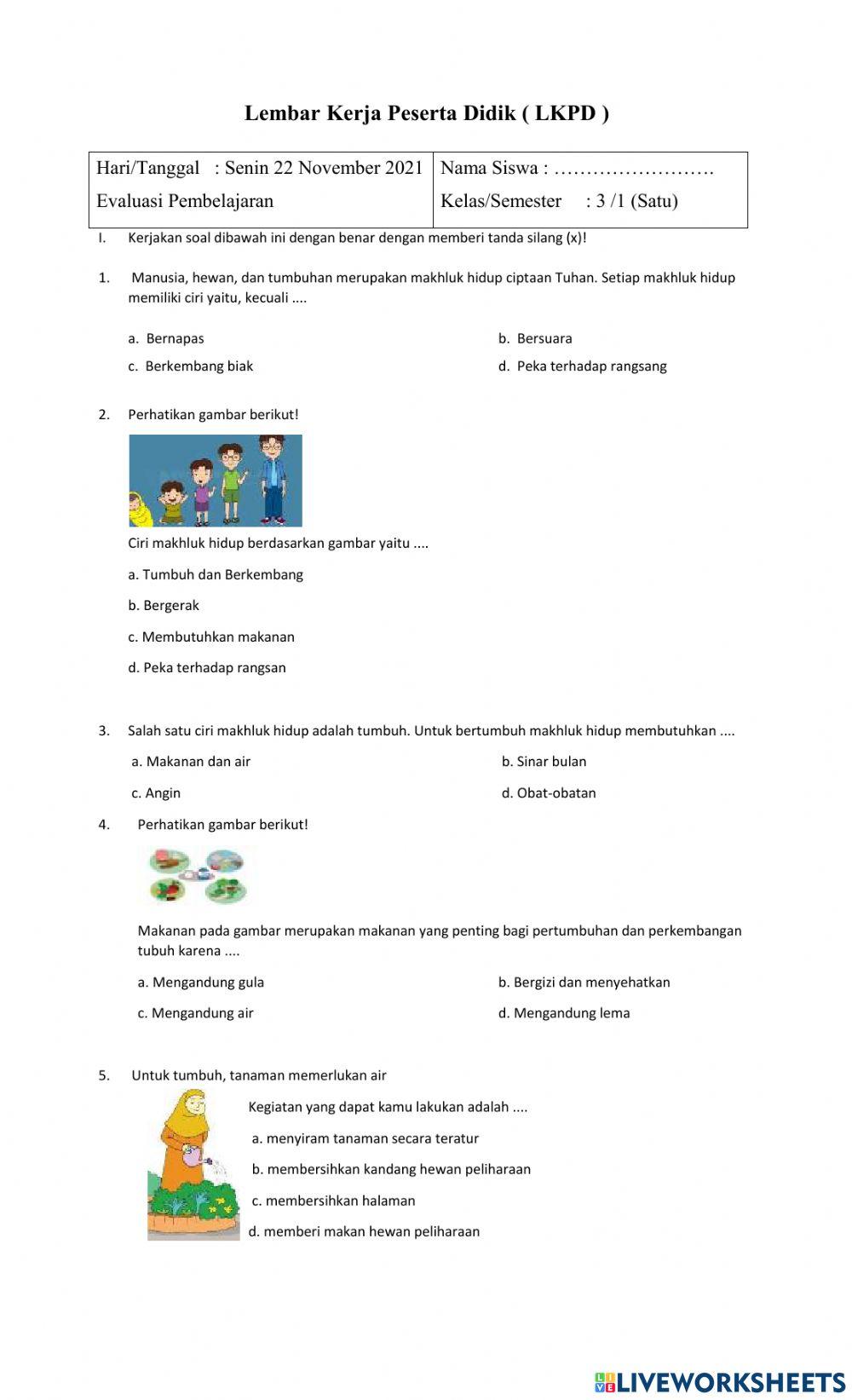 Lembar Kerja Peserta Didik ( LKPD )

| Hari/Tanggal : Senin 22 November 2021 | Nama Siswa : ……………………. |
|---|---|
| Evaluasi Pembelajaran | Kelas/Semester : 3 /1 (Satu) |

I. Kerjakan soal dibawah ini dengan benar dengan memberi tanda silang (x)!

1. Manusia, hewan, dan tumbuhan merupakan makhluk hidup ciptaan Tuhan. Setiap makhluk hidup memiliki ciri yaitu, kecuali ....

a. Bernapas
b. Bersuara
c. Berkembang biak
d. Peka terhadap rangsang

2. Perhatikan gambar berikut!

Ciri makhluk hidup berdasarkan gambar yaitu ....

a. Tumbuh dan Berkembang
b. Bergerak
c. Membutuhkan makanan
d. Peka terhadap rangsan

3. Salah satu ciri makhluk hidup adalah tumbuh. Untuk bertumbuh makhluk hidup membutuhkan ....

a. Makanan dan air
b. Sinar bulan
c. Angin
d. Obat-obatan

4. Perhatikan gambar berikut!

Makanan pada gambar merupakan makanan yang penting bagi pertumbuhan dan perkembangan tubuh karena ....

a. Mengandung gula
b. Bergizi dan menyehatkan
c. Mengandung air
d. Mengandung lema

5. Untuk tumbuh, tanaman memerlukan air

Kegiatan yang dapat kamu lakukan adalah ....

a. menyiram tanaman secara teratur
b. membersihkan kandang hewan peliharaan
c. membersihkan halaman
d. memberi makan hewan peliharaan

LIVEWORKSHEETS